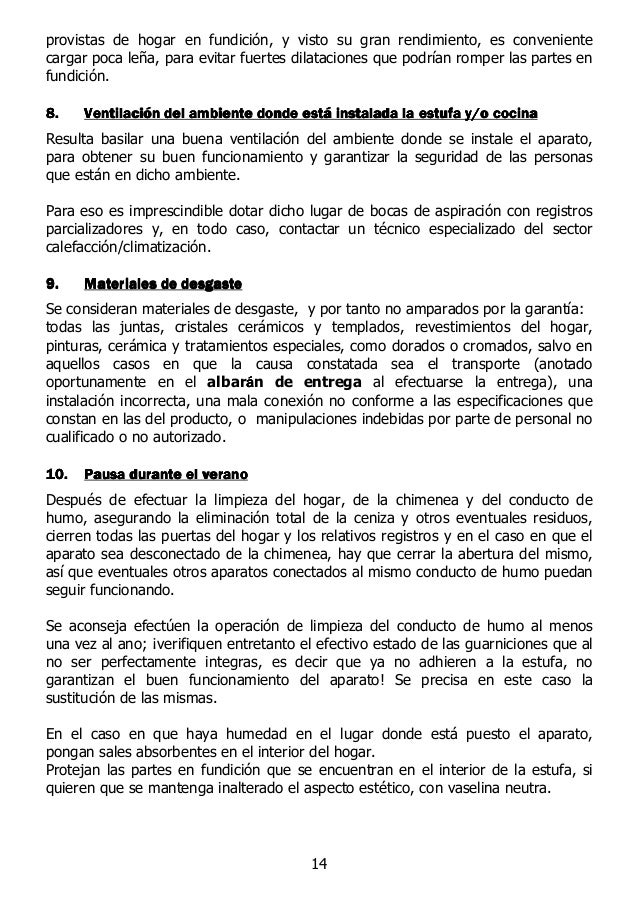 provistas de hogar en fundición, y visto su gran rendimiento, es conveniente cargar poca leña, para evitar fuertes dilataciones que podrían romper las partes en fundición.

8. Ventilación del ambiente donde está instalada la estufa y/o cocina

Resulta basilar una buena ventilación del ambiente donde se instale el aparato, para obtener su buen funcionamiento y garantizar la seguridad de las personas que están en dicho ambiente.

Para eso es imprescindible dotar dicho lugar de bocas de aspiración con registros parcializadores y, en todo caso, contactar un técnico especializado del sector calefacción/climatización.

9. Materiales de desgaste

Se consideran materiales de desgaste, y por tanto no amparados por la garantía: todas las juntas, cristales cerámicos y templados, revestimientos del hogar, pinturas, cerámica y tratamientos especiales, como dorados o cromados, salvo en aquellos casos en que la causa constatada sea el transporte (anotado oportunamente en el albarán de entrega al efectuarse la entrega), una instalación incorrecta, una mala conexión no conforme a las especificaciones que constan en las del producto, o manipulaciones indebidas por parte de personal no cualificado o no autorizado.

10. Pausa durante el verano

Después de efectuar la limpieza del hogar, de la chimenea y del conducto de humo, asegurando la eliminación total de la ceniza y otros eventuales residuos, cierren todas las puertas del hogar y los relativos registros y en el caso en que el aparato sea desconectado de la chimenea, hay que cerrar la abertura del mismo, así que eventuales otros aparatos conectados al mismo conducto de humo puedan seguir funcionando.

Se aconseja efectúen la operación de limpieza del conducto de humo al menos una vez al ano; ¡verifiquen entretanto el efectivo estado de las guarniciones que al no ser perfectamente integras, es decir que ya no adhieren a la estufa, no garantizan el buen funcionamiento del aparato! Se precisa en este caso la sustitución de las mismas.

En el caso en que haya humedad en el lugar donde está puesto el aparato, pongan sales absorbentes en el interior del hogar.
Protejan las partes en fundición que se encuentran en el interior de la estufa, si quieren que se mantenga inalterado el aspecto estético, con vaselina neutra.

14